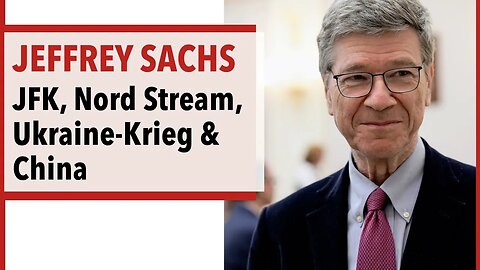 JEFFREY SACHS
JFK, Nord Stream, Ukraine-Krieg & China